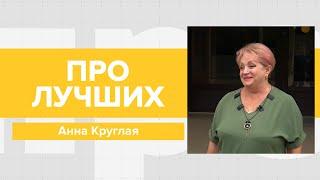 ПРО
ЛУЧШИХ

Анна Круглая